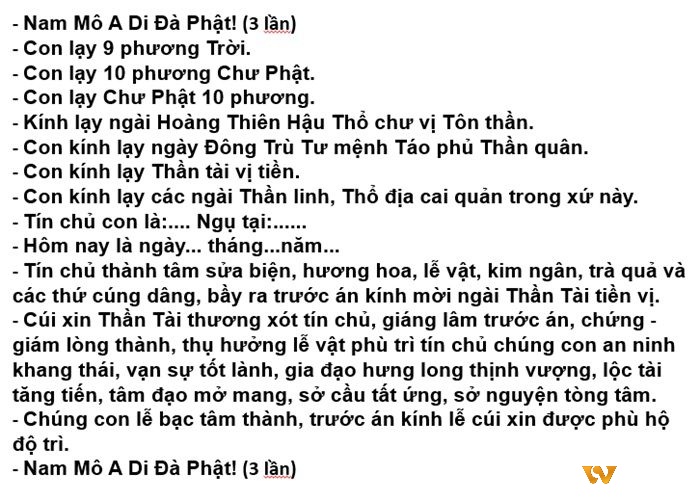 - Nam Mô A Di Đà Phật! (3 lần)
- Con lạy 9 phương Trời.
- Con lạy 10 phương Chư Phật.
- Con lạy Chư Phật 10 phương.
- Kính lạy ngài Hoàng Thiên Hậu Thổ chư vị Tôn thần.
- Con kính lạy ngày Đông Trù Tư mệnh Táo phủ Thần quân.
- Con kính lạy Thần tài vị tiền.
- Con kính lạy các ngài Thần linh, Thổ địa cai quản trong xứ này.
- Tín chủ con là:.... Ngụ tại:......
- Hôm nay là ngày... tháng...năm...
- Tín chủ thành tâm sửa biện, hương hoa, lễ vật, kim ngân, trà quả và các thứ cúng dâng, bầy ra trước án kính mời ngài Thần Tài tiền vị.
- Cúi xin Thần Tài thương xót tín chủ, giáng lâm trước án, chứng - giám lòng thành, thụ hưởng lễ vật phù trì tín chủ chúng con an ninh khang thái, vạn sự tốt lành, gia đạo hưng long thịnh vượng, lộc tài tăng tiến, tâm đạo mở mang, sở cầu tất ứng, sở nguyện tòng tâm.
- Chúng con lễ bạc tâm thành, trước án kính lễ cúi xin được phù hộ độ trì.
- Nam Mô A Di Đà Phật! (3 lần)